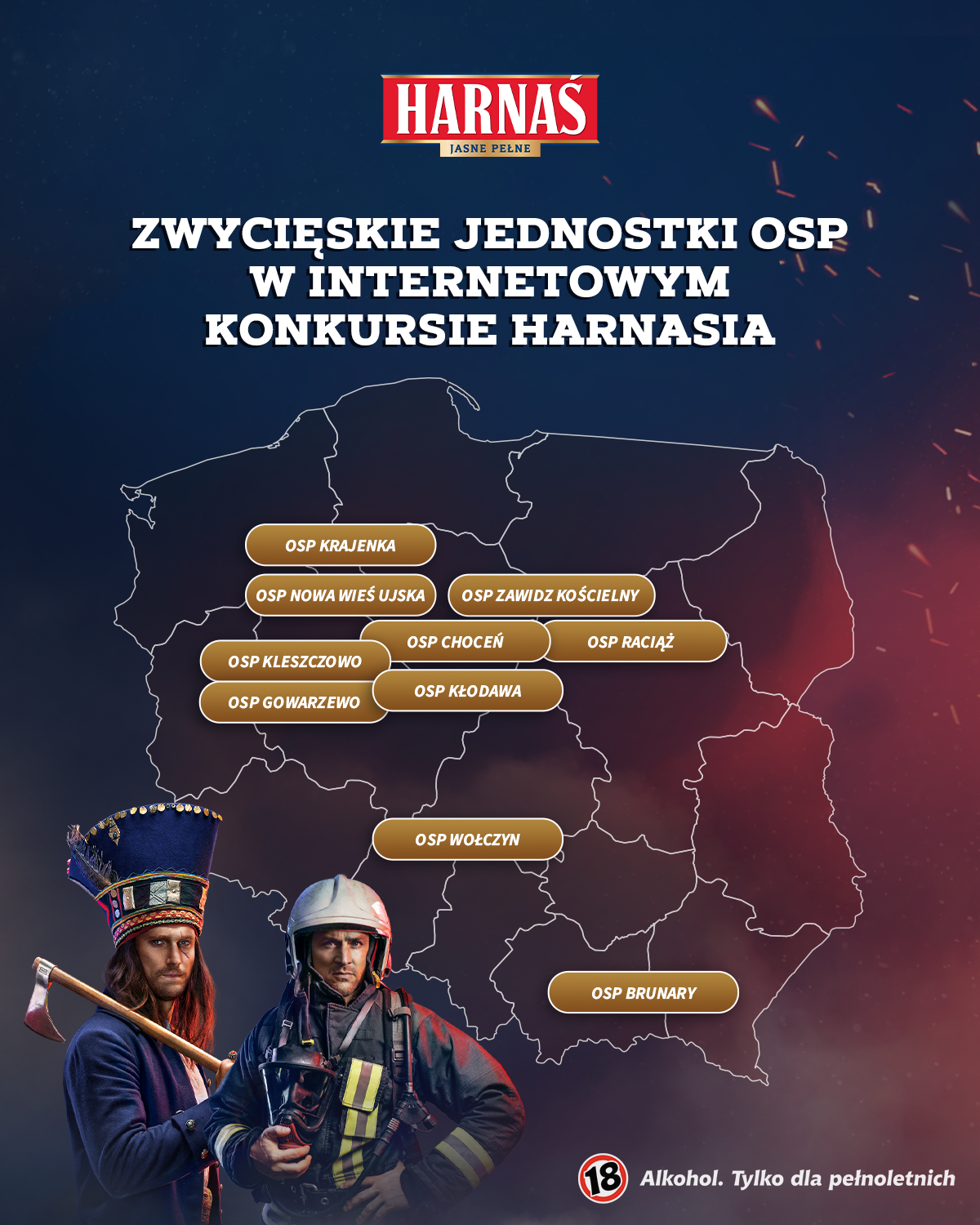 HARNAŚ
JASNE PEŁNE

ZWYCIĘSKIE JEDNOSTKI OSP W INTERNETOWYM KONKURSIE HARNASIA

OSP KRAJENKA

OSP NOWA WIEŚ UJSKA

OSP ZAWIDZ KOŚCIELNY

OSP CHOCEŃ

OSP RACIĄŻ

OSP KLESZCZOWO

OSP KŁODAWA

OSP GOWARZEWO

OSP WOŁCZYN

OSP BRUNARY

18 Alkohol. Tylko dla pełnoletnich